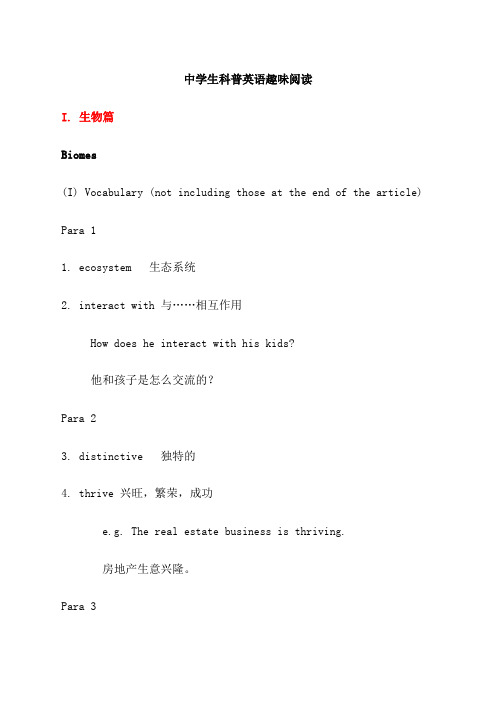 中学生科普英语趣味阅读

I. 生物篇

Biomes

(I) Vocabulary (not including those at the end of the article)

Para 1

1. ecosystem 生态系统

2. interact with 与……相互作用

How does he interact with his kids?

他和孩子是怎么交流的?

Para 2

3. distinctive 独特的

4. thrive 兴旺，繁荣，成功

e.g. The real estate business is thriving.

房地产生意兴隆。

Para 3